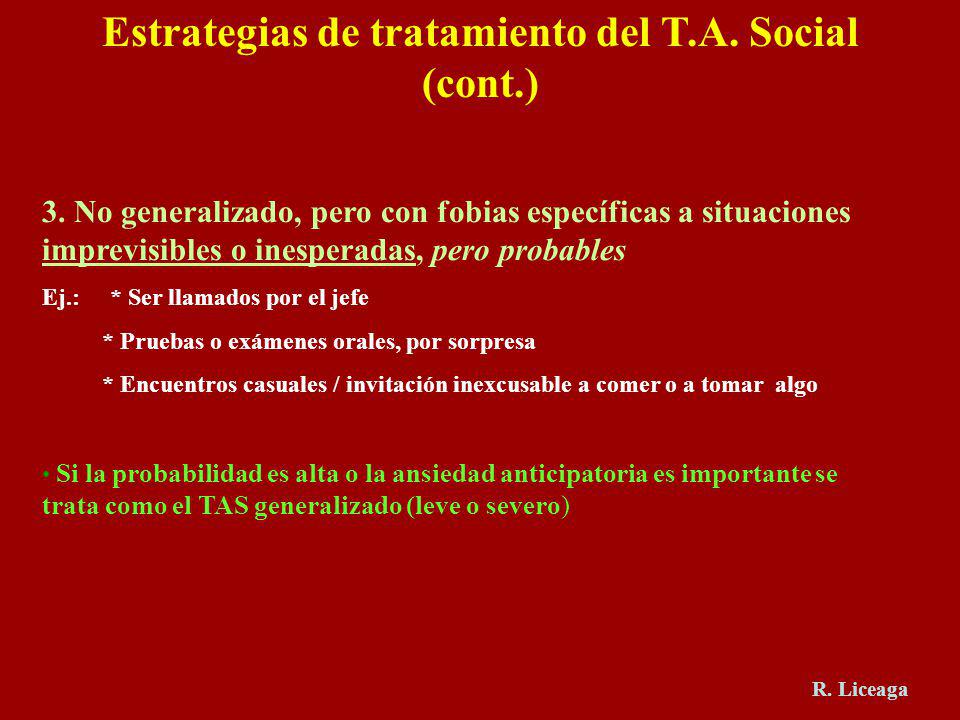 Estrategias de tratamiento del T.A. Social (cont.)

3. No generalizado, pero con fobias específicas a situaciones imprevisibles o inesperadas, pero probables

Ej.: * Ser llamados por el jefe

* Pruebas o exámenes orales, por sorpresa

* Encuentros casuales / invitación inexcusable a comer o a tomar algo

• Si la probabilidad es alta o la ansiedad anticipatoria es importante se trata como el TAS generalizado (leve o severo)

R. Liceaga